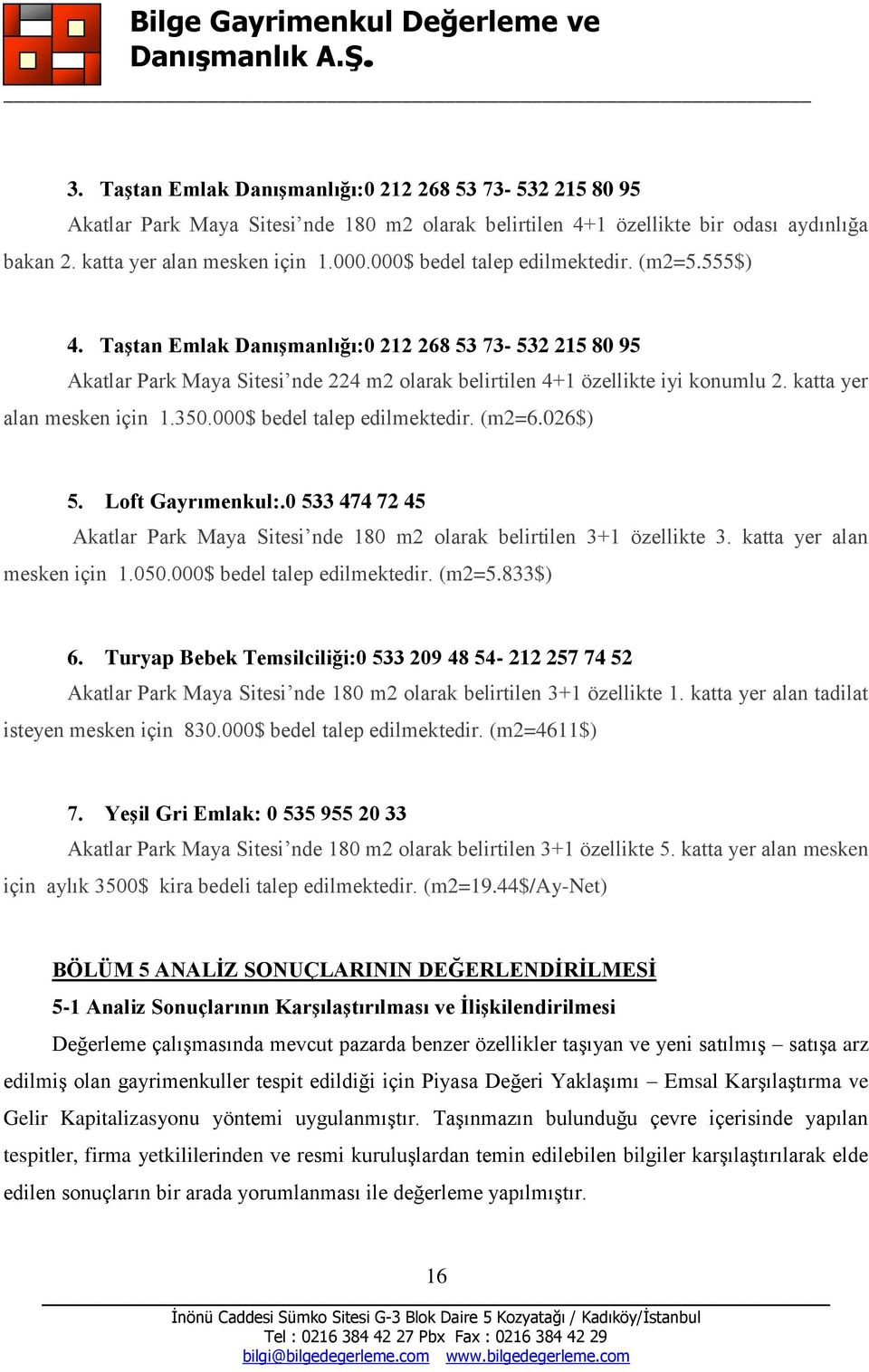 Bilge Gayrimenkul Değerleme ve Danışmanlık A.Ş.

3. Taştan Emlak Danışmanlığı:0 212 268 53 73- 532 215 80 95
Akatlar Park Maya Sitesi'nde 180 m2 olarak belirtilen 4+1 özellikte bir odası aydınlığa bakan 2. katta yer alan mesken için 1.000.000$ bedel talep edilmektedir. (m2=5.555$)

4. Taştan Emlak Danışmanlığı:0 212 268 53 73- 532 215 80 95
Akatlar Park Maya Sitesi'nde 224 m2 olarak belirtilen 4+1 özellikte iyi konumlu 2. katta yer alan mesken için 1.350.000$ bedel talep edilmektedir. (m2=6.026$)

5. Loft Gayrımenkul:.0 533 474 72 45
Akatlar Park Maya Sitesi'nde 180 m2 olarak belirtilen 3+1 özellikte 3. katta yer alan mesken için 1.050.000$ bedel talep edilmektedir. (m2=5.833$)

6. Turyap Bebek Temsilciliği:0 533 209 48 54- 212 257 74 52
Akatlar Park Maya Sitesi'nde 180 m2 olarak belirtilen 3+1 özellikte 1. katta yer alan tadilat isteyen mesken için 830.000$ bedel talep edilmektedir. (m2=4611$)

7. Yeşil Gri Emlak: 0 535 955 20 33
Akatlar Park Maya Sitesi'nde 180 m2 olarak belirtilen 3+1 özellikte 5. katta yer alan mesken için aylık 3500$ kira bedeli talep edilmektedir. (m2=19.44$/Ay-Net)

BÖLÜM 5 ANALİZ SONUÇLARININ DEĞERLENDİRİLMESİ
5-1 Analiz Sonuçlarının Karşılaştırılması ve İlişkilendirilmesi
Değerleme çalışmasında mevcut pazarda benzer özellikler taşıyan ve yeni satılmış – satışa arz edilmiş olan gayrimenkuller tespit edildiği için Piyasa Değeri Yaklaşımı – Emsal Karşılaştırma ve Gelir Kapitalizasyonu yöntemi uygulanmıştır. Taşınmazın bulunduğu çevre içerisinde yapılan tespitler, firma yetkililerinden ve resmi kuruluşlardan temin edilebilen bilgiler karşılaştırılarak elde edilen sonuçların bir arada yorumlanması ile değerleme yapılmıştır.

16

İnönü Caddesi Sümko Sitesi G-3 Blok Daire 5 Kozyatağı / Kadıköy/İstanbul
Tel : 0216 384 42 27 Pbx Fax : 0216 384 42 29
bilgi@bilgedegerleme.com www.bilgedegerleme.com